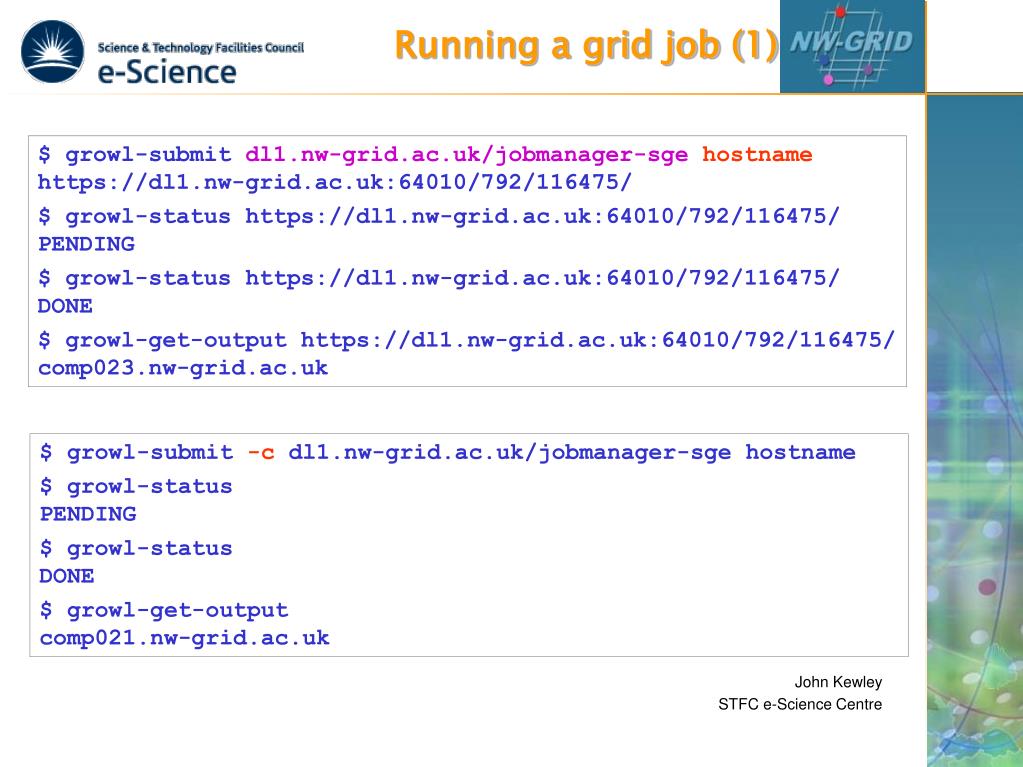 Science & Technology Facilities Council
e-Science

Running a grid job (1)

NW-GRID

$ growl-submit dl1.nw-grid.ac.uk/jobmanager-sge hostname
https://dl1.nw-grid.ac.uk:64010/792/116475/

$ growl-status https://dl1.nw-grid.ac.uk:64010/792/116475/
PENDING

$ growl-status https://dl1.nw-grid.ac.uk:64010/792/116475/
DONE

$ growl-get-output https://dl1.nw-grid.ac.uk:64010/792/116475/
comp023.nw-grid.ac.uk

$ growl-submit -c dl1.nw-grid.ac.uk/jobmanager-sge hostname

$ growl-status
PENDING

$ growl-status
DONE

$ growl-get-output
comp021.nw-grid.ac.uk

John Kewley
STFC e-Science Centre